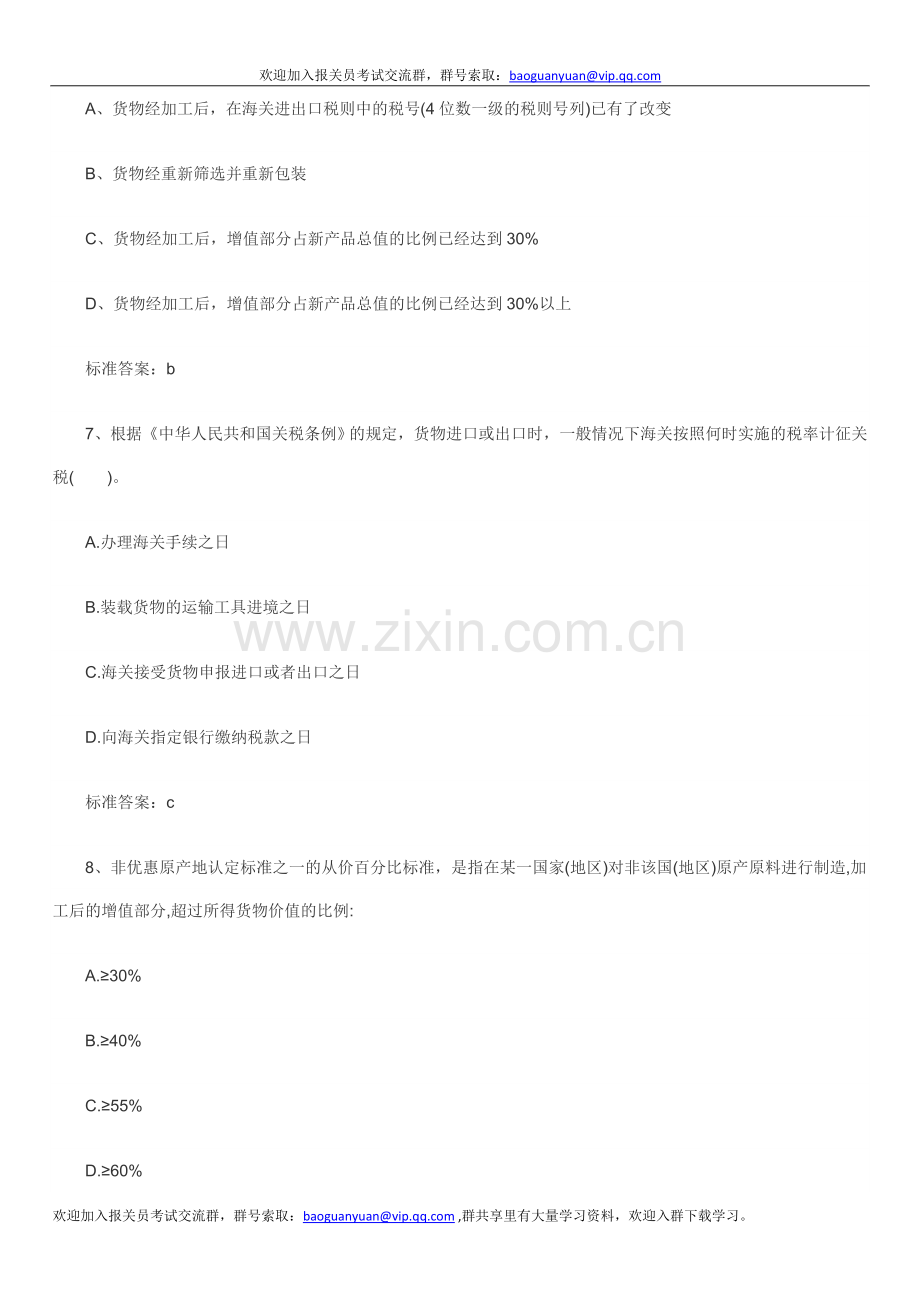 欢迎加入报关员考试交流群，群号索取：baoguanyuan@vip.qq.com

A、货物经加工后，在海关进出口税则中的税号(4位数一级的税则号列)已有了改变

B、货物经重新筛选并重新包装

C、货物经加工后，增值部分占新产品总值的比例已经达到30%

D、货物经加工后，增值部分占新产品总值的比例已经达到30%以上

标准答案：b

7、根据《中华人民共和国关税条例》的规定，货物进口或出口时，一般情况下海关按照何时实施的税率计征关税(　　)。

A.办理海关手续之日

B.装载货物的运输工具进境之日

C.海关接受货物申报进口或者出口之日

D.向海关指定银行缴纳税款之日

标准答案：c

8、非优惠原产地认定标准之一的从价百分比标准，是指在某一国家(地区)对非该国(地区)原产原料进行制造,加工后的增值部分,超过所得货物价值的比例:

A.≥30%

B.≥40%

C.≥55%

D.≥60%

欢迎加入报关员考试交流群，群号索取：baoguanyuan@vip.qq.com ,群共享里有大量学习资料，欢迎入群下载学习。

www.zixin.com.cn